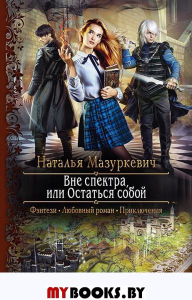 Наталья Мазуркевич

Вне спектра,
или Остаться собой

Фэнтези • Любовный роман • Приключения

MYBOOKS.BY